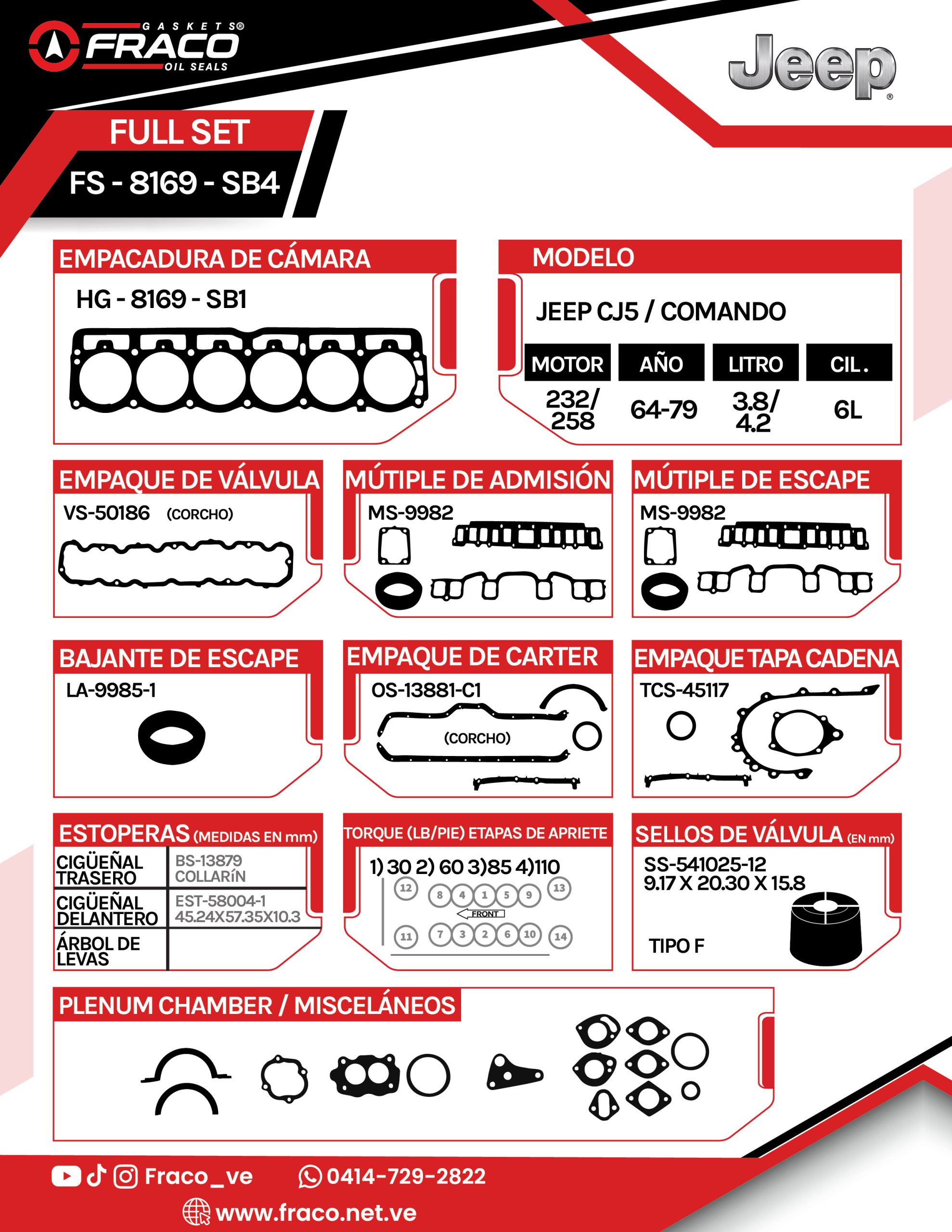 GASKETS®
FRACO
OIL SEALS

Jeep®

FULL SET
FS - 8169 - SB4

EMPACADURA DE CÁMARA
HG - 8169 - SB1

MODELO
JEEP CJ5 / COMANDO

| MOTOR | AÑO | LITRO | CIL. |
|---|---|---|---|
| 232/ 258 | 64-79 | 3.8/ 4.2 | 6L |

EMPAQUE DE VÁLVULA
VS-50186 (CORCHO)

MÚTIPLE DE ADMISIÓN
MS-9982

MÚTIPLE DE ESCAPE
MS-9982

BAJANTE DE ESCAPE
LA-9985-1

EMPAQUE DE CARTER
OS-13881-C1
(CORCHO)

EMPAQUE TAPA CADENA
TCS-45117

ESTOPERAS (MEDIDAS EN mm)

| CIGÜEÑAL TRASERO | BS-13879 COLLARÍN |
|---|---|
| CIGÜEÑAL DELANTERO | EST-58004-1 45.24X57.35X10.3 |
| ÁRBOL DE LEVAS | |

TORQUE (LB/PIE) ETAPAS DE APRIETE
1) 30 2) 60 3)85 4)110
12 8 4 1 5 9 13
FRONT
11 7 3 2 6 10 14

SELLOS DE VÁLVULA (EN mm)
SS-541025-12
9.17 X 20.30 X 15.8
TIPO F

PLENUM CHAMBER / MISCELÁNEOS

Fraco_ve
0414-729-2822
www.fraco.net.ve